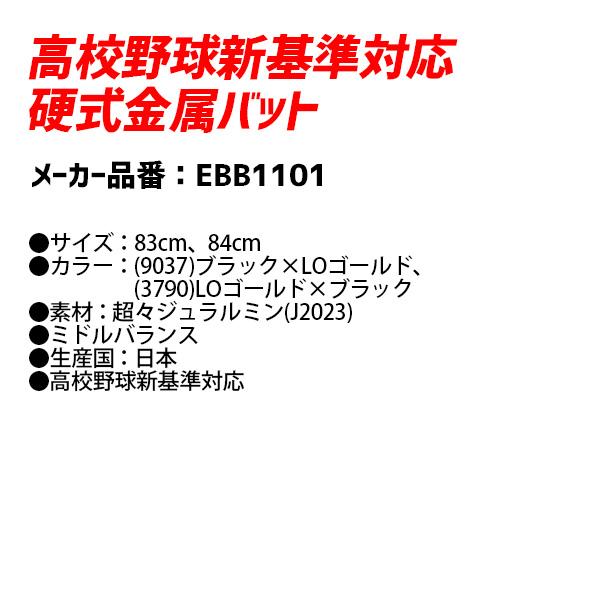 高校野球新基準対応
硬式金属バット

メーカー品番：EBB1101

●サイズ：83cm、84cm
●カラー：(9037)ブラック×LOゴールド、
(3790)LOゴールド×ブラック
●素材：超々ジュラルミン(J2023)
●ミドルバランス
●生産国：日本
●高校野球新基準対応